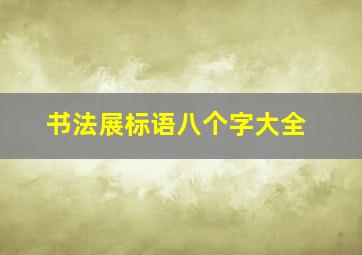 书法展标语八个字大全